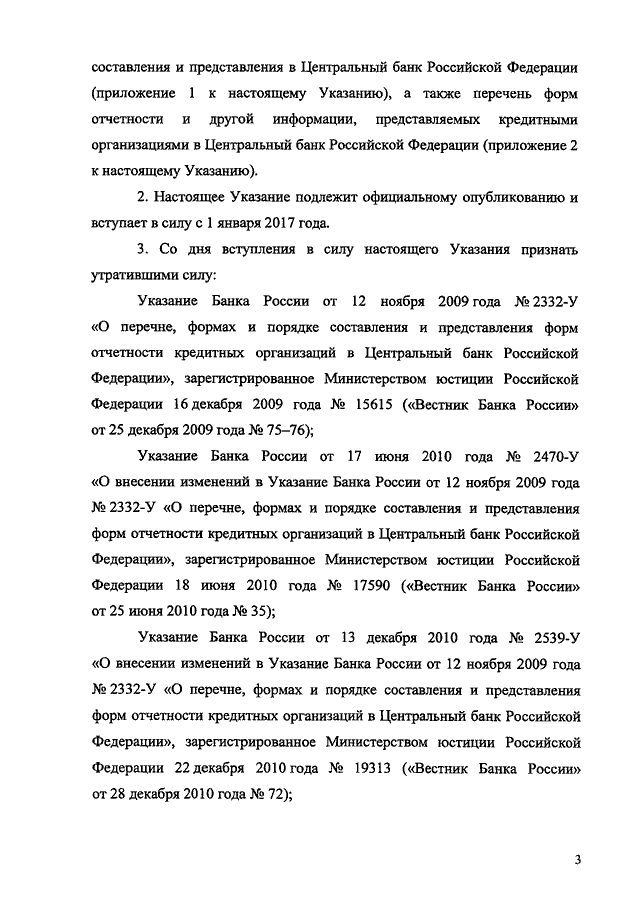 составления и представления в Центральный банк Российской Федерации (приложение 1 к настоящему Указанию), а также перечень форм отчетности и другой информации, представляемых кредитными организациями в Центральный банк Российской Федерации (приложение 2 к настоящему Указанию).

2. Настоящее Указание подлежит официальному опубликованию и вступает в силу с 1 января 2017 года.

3. Со дня вступления в силу настоящего Указания признать утратившими силу:

Указание Банка России от 12 ноября 2009 года № 2332-У «О перечне, формах и порядке составления и представления форм отчетности кредитных организаций в Центральный банк Российской Федерации», зарегистрированное Министерством юстиции Российской Федерации 16 декабря 2009 года № 15615 («Вестник Банка России» от 25 декабря 2009 года № 75–76);

Указание Банка России от 17 июня 2010 года № 2470-У «О внесении изменений в Указание Банка России от 12 ноября 2009 года № 2332-У «О перечне, формах и порядке составления и представления форм отчетности кредитных организаций в Центральный банк Российской Федерации», зарегистрированное Министерством юстиции Российской Федерации 18 июня 2010 года № 17590 («Вестник Банка России» от 25 июня 2010 года № 35);

Указание Банка России от 13 декабря 2010 года № 2539-У «О внесении изменений в Указание Банка России от 12 ноября 2009 года № 2332-У «О перечне, формах и порядке составления и представления форм отчетности кредитных организаций в Центральный банк Российской Федерации», зарегистрированное Министерством юстиции Российской Федерации 22 декабря 2010 года № 19313 («Вестник Банка России» от 28 декабря 2010 года № 72);

3